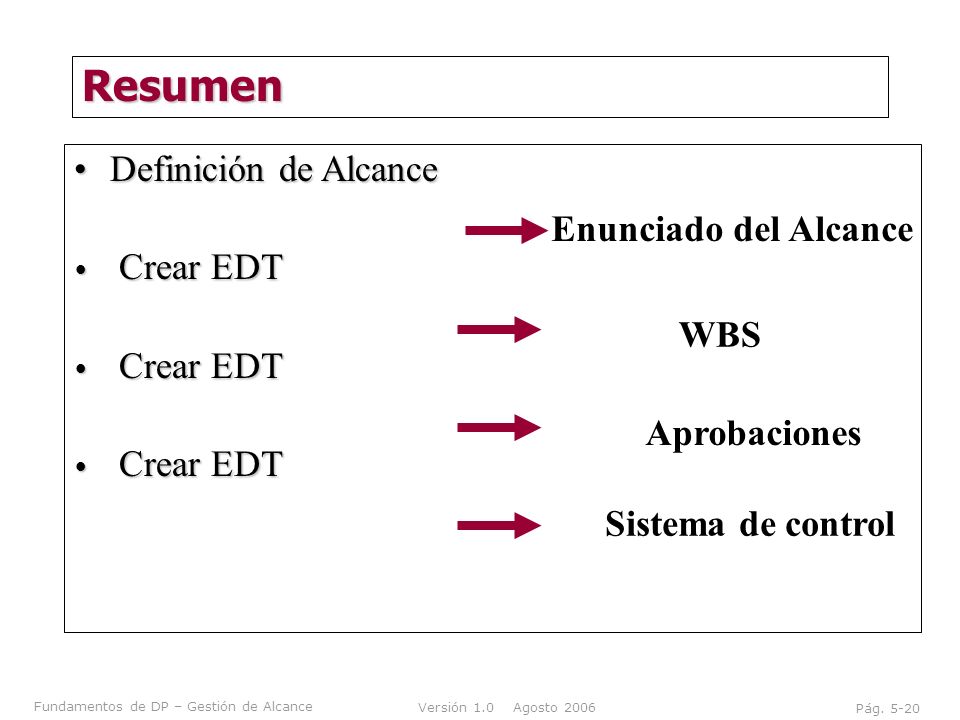 Resumen

• Definición de Alcance

Enunciado del Alcance

• Crear EDT

WBS

• Crear EDT

Aprobaciones

• Crear EDT

Sistema de control

Fundamentos de DP – Gestión de Alcance

Versión 1.0 Agosto 2006

Pág. 5-20